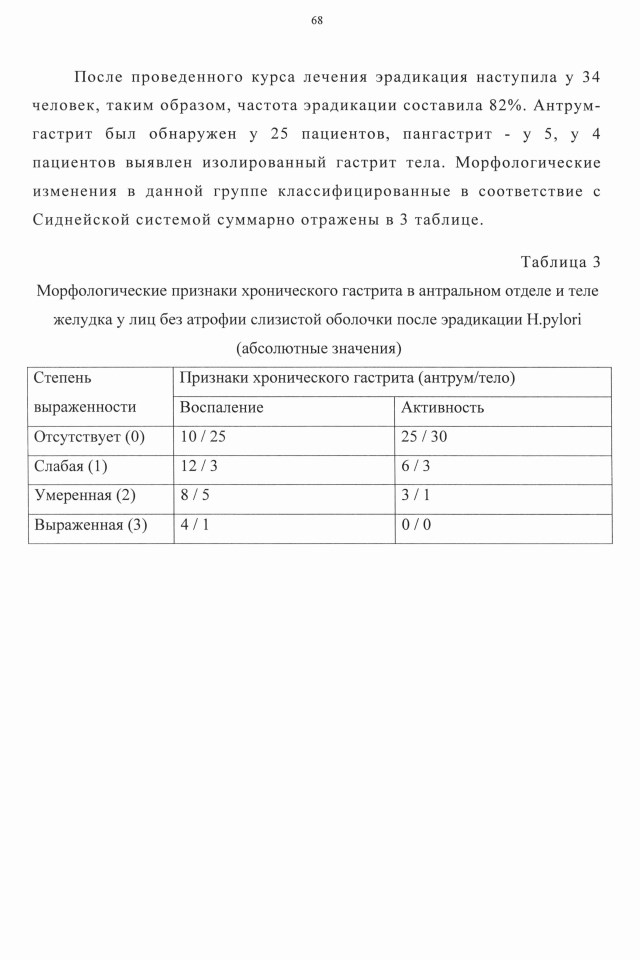 68

После проведенного курса лечения эрадикация наступила у 34 человек, таким образом, частота эрадикации составила 82%. Антрум-гастрит был обнаружен у 25 пациентов, пангастрит - у 5, у 4 пациентов выявлен изолированный гастрит тела. Морфологические изменения в данной группе классифицированные в соответствие с Сиднейской системой суммарно отражены в 3 таблице.

Таблица 3

Морфологические признаки хронического гастрита в антральном отделе и теле желудка у лиц без атрофии слизистой оболочки после эрадикации H.pylori (абсолютные значения)

| Степень выраженности | Признаки хронического гастрита (антрум/тело) | |
|---|---|---|
| | Воспаление | Активность |
| Отсутствует (0) | 10 / 25 | 25 / 30 |
| Слабая (1) | 12 / 3 | 6 / 3 |
| Умеренная (2) | 8 / 5 | 3 / 1 |
| Выраженная (3) | 4 / 1 | 0 / 0 |